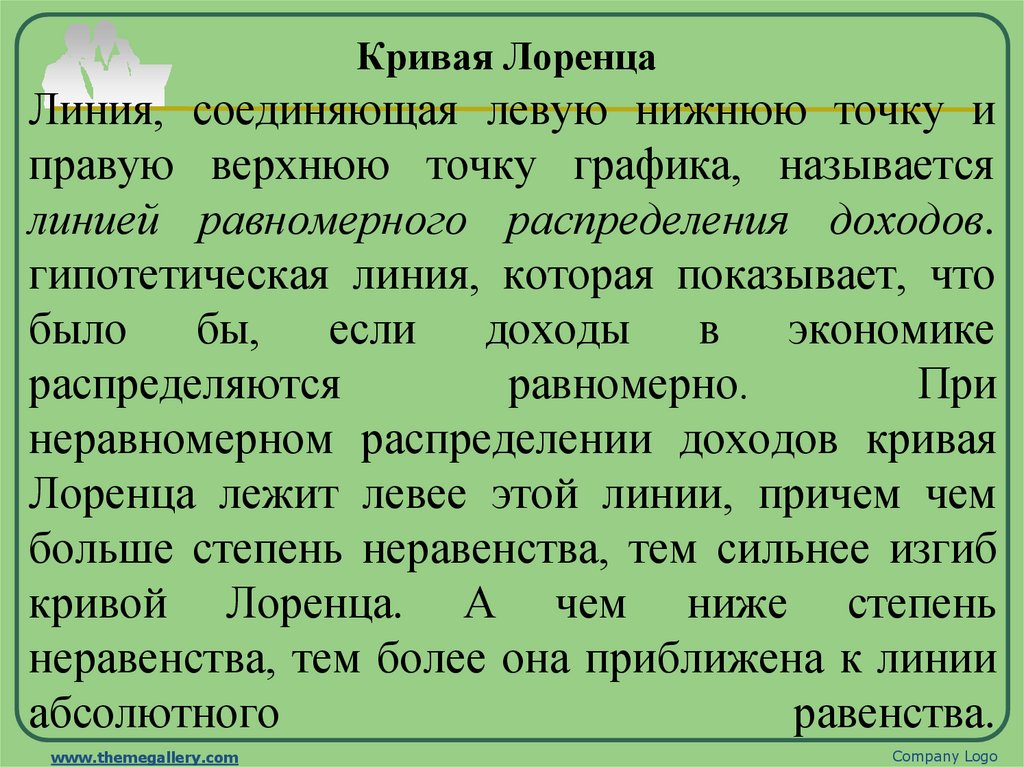 Кривая Лоренца

Линия, соединяющая левую нижнюю точку и правую верхнюю точку графика, называется линией равномерного распределения доходов. гипотетическая линия, которая показывает, что было бы, если доходы в экономике распределяются равномерно. При неравномерном распределении доходов кривая Лоренца лежит левее этой линии, причем чем больше степень неравенства, тем сильнее изгиб кривой Лоренца. А чем ниже степень неравенства, тем более она приближена к линии абсолютного равенства.

www.themegallery.com

Company Logo